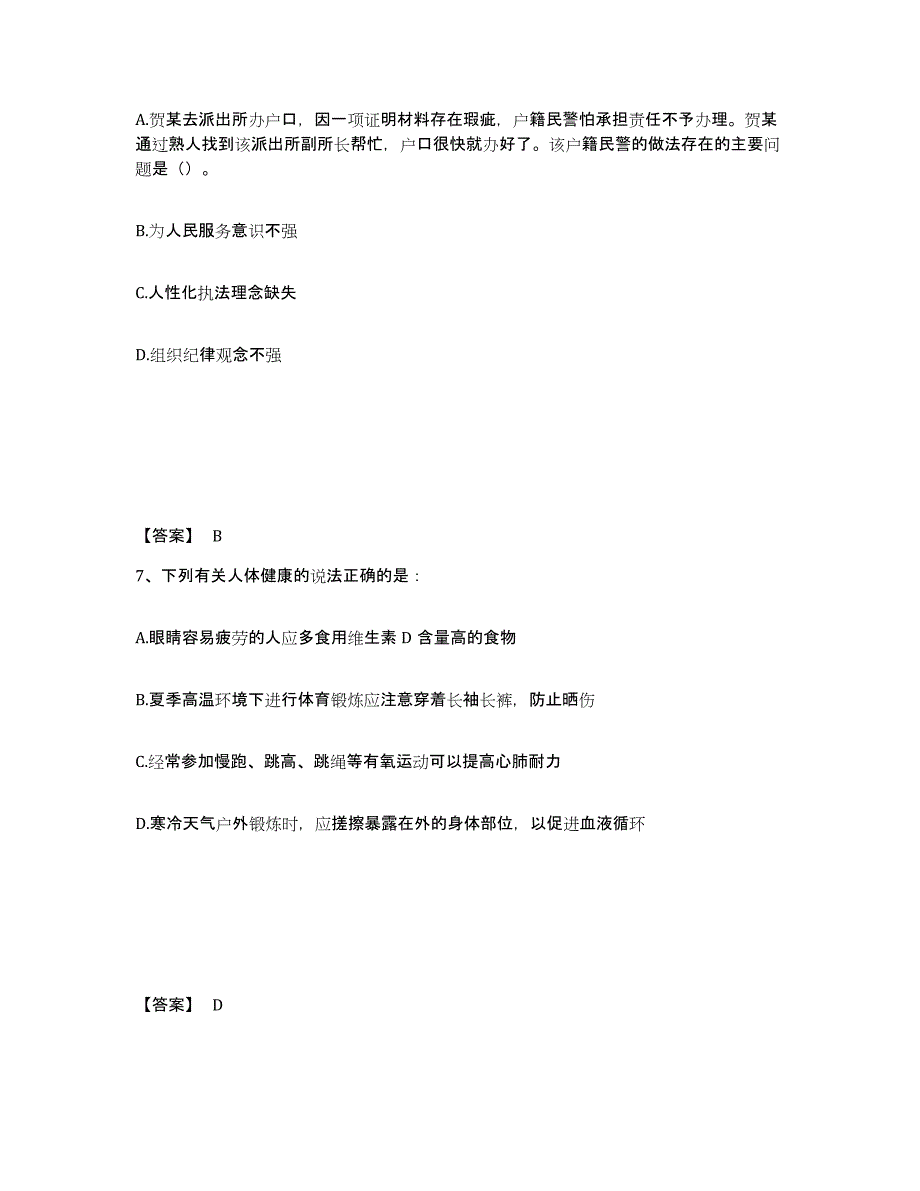 A.贺某去派出所办户口，因一项证明材料存在瑕疵，户籍民警怕承担责任不予办理。贺某通过熟人找到该派出所副所长帮忙，户口很快就办好了。该户籍民警的做法存在的主要问题是（）。

B.为人民服务意识不强

C.人性化执法理念缺失

D.组织纪律观念不强

【答案】 B

7、下列有关人体健康的说法正确的是：

A.眼睛容易疲劳的人应多食用维生素 D 含量高的食物

B.夏季高温环境下进行体育锻炼应注意穿着长袖长裤，防止晒伤

C.经常参加慢跑、跳高、跳绳等有氧运动可以提高心肺耐力

D.寒冷天气户外锻炼时，应搓擦暴露在外的身体部位，以促进血液循环

【答案】 D